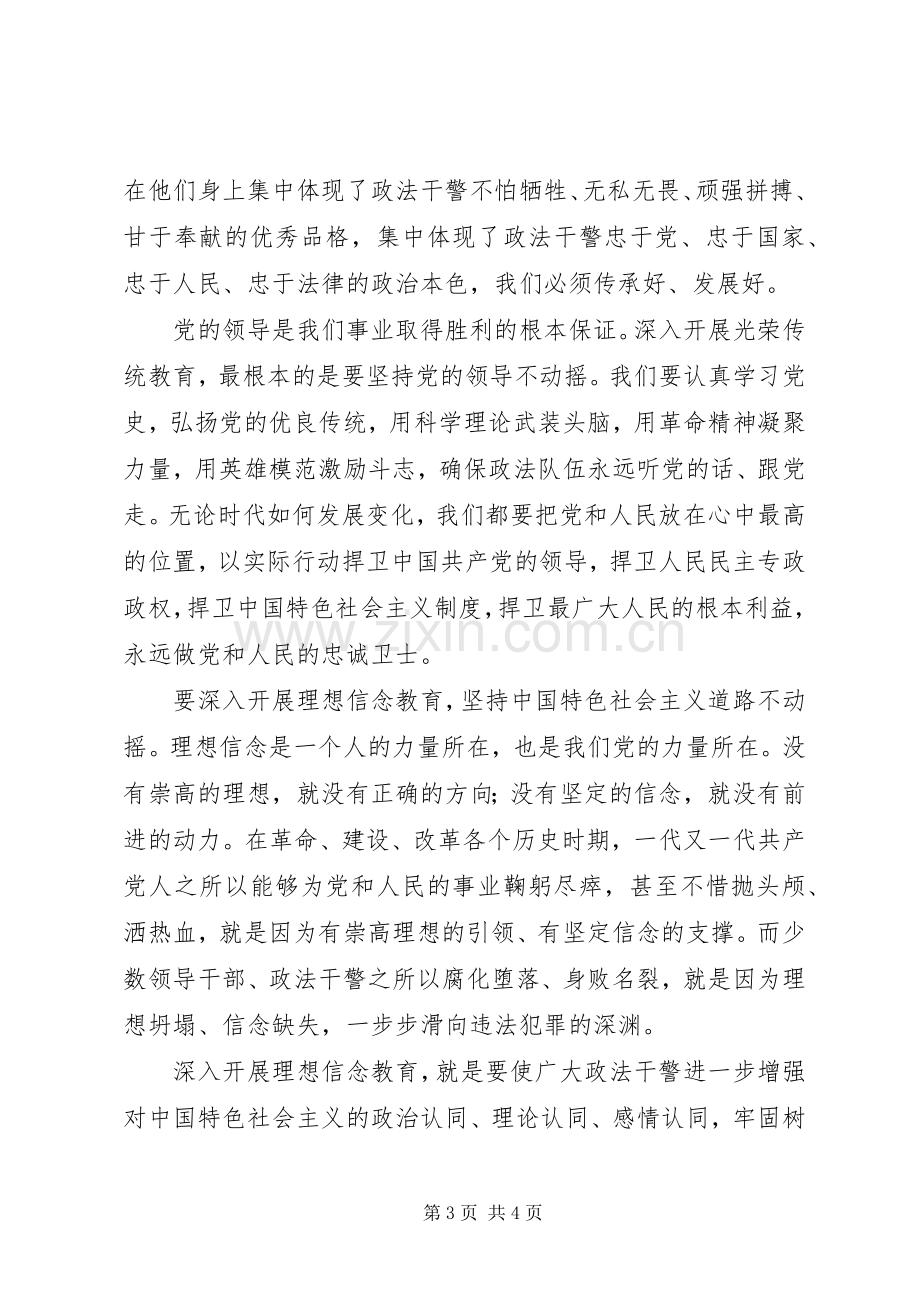 在他们身上集中体现了政法干警不怕牺牲、无私无畏、顽强拼搏、甘于奉献的优秀品格，集中体现了政法干警忠于党、忠于国家、忠于人民、忠于法律的政治本色，我们必须传承好、发展好。

党的领导是我们事业取得胜利的根本保证。深入开展光荣传统教育，最根本的是要坚持党的领导不动摇。我们要认真学习党史，弘扬党的优良传统，用科学理论武装头脑，用革命精神凝聚力量，用英雄模范激励斗志，确保政法队伍永远听党的话、跟党走。无论时代如何发展变化，我们都要把党和人民放在心中最高的位置，以实际行动捍卫中国共产党的领导，捍卫人民民主专政政权，捍卫中国特色社会主义制度，捍卫最广大人民的根本利益，永远做党和人民的忠诚卫士。

要深入开展理想信念教育，坚持中国特色社会主义道路不动摇。理想信念是一个人的力量所在，也是我们党的力量所在。没有崇高的理想，就没有正确的方向；没有坚定的信念，就没有前进的动力。在革命、建设、改革各个历史时期，一代又一代共产党人之所以能够为党和人民的事业鞠躬尽瘁，甚至不惜抛头颅、洒热血，就是因为有崇高理想的引领、有坚定信念的支撑。而少数领导干部、政法干警之所以腐化堕落、身败名裂，就是因为理想坍塌、信念缺失，一步步滑向违法犯罪的深渊。

深入开展理想信念教育，就是要使广大政法干警进一步增强对中国特色社会主义的政治认同、理论认同、感情认同，牢固树

第3页 共4页

www.zixin.com.cn